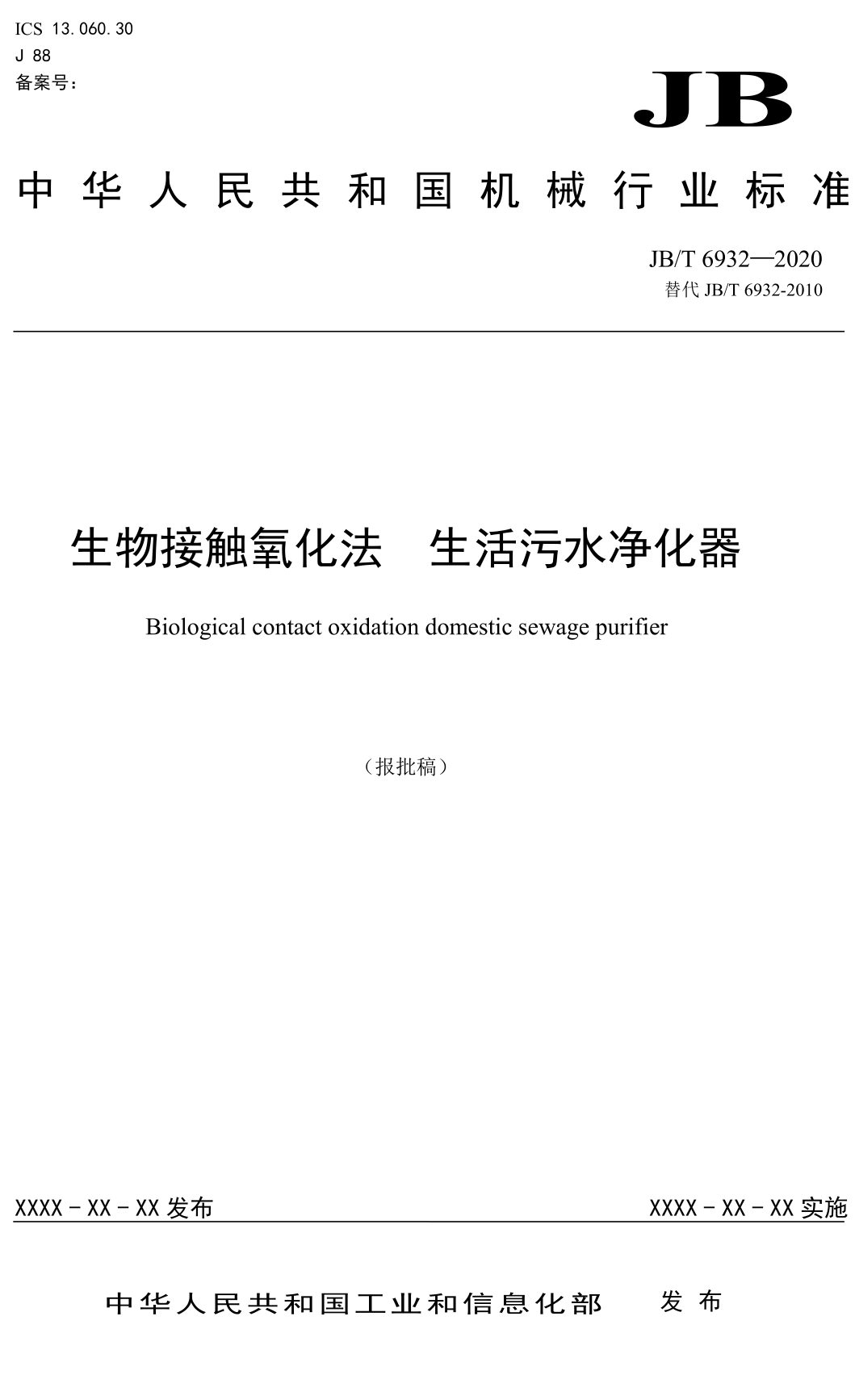 ICS 13.060.30
J 88
备案号：

JB

中华人民共和国机械行业标准

JB/T 6932—2020
替代 JB/T 6932-2010

生物接触氧化法　生活污水净化器

Biological contact oxidation domestic sewage purifier

（报批稿）

XXXX－XX－XX 发布　　XXXX－XX－XX 实施

中华人民共和国工业和信息化部　发布